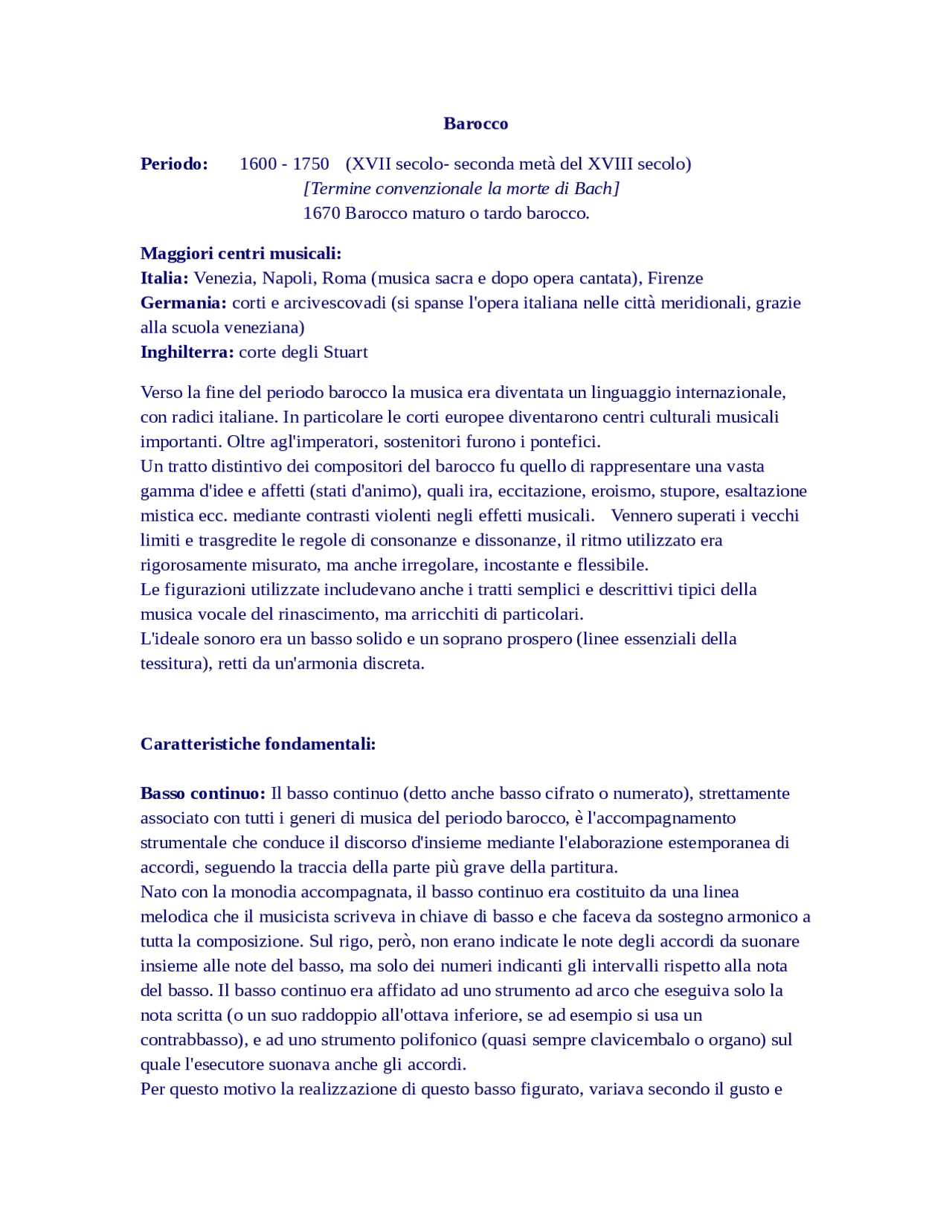 Barocco

Periodo: 1600 - 1750 (XVII secolo- seconda metà del XVIII secolo)
[Termine convenzionale la morte di Bach]
1670 Barocco maturo o tardo barocco.

Maggiori centri musicali:
Italia: Venezia, Napoli, Roma (musica sacra e dopo opera cantata), Firenze
Germania: corti e arcivescovadi (si spanse l'opera italiana nelle città meridionali, grazie alla scuola veneziana)
Inghilterra: corte degli Stuart

Verso la fine del periodo barocco la musica era diventata un linguaggio internazionale, con radici italiane. In particolare le corti europee diventarono centri culturali musicali importanti. Oltre agl'imperatori, sostenitori furono i pontefici.
Un tratto distintivo dei compositori del barocco fu quello di rappresentare una vasta gamma d'idee e affetti (stati d'animo), quali ira, eccitazione, eroismo, stupore, esaltazione mistica ecc. mediante contrasti violenti negli effetti musicali. Vennero superati i vecchi limiti e trasgredite le regole di consonanze e dissonanze, il ritmo utilizzato era rigorosamente misurato, ma anche irregolare, incostante e flessibile.
Le figurazioni utilizzate includevano anche i tratti semplici e descrittivi tipici della musica vocale del rinascimento, ma arricchiti di particolari.
L'ideale sonoro era un basso solido e un soprano prospero (linee essenziali della tessitura), retti da un'armonia discreta.

Caratteristiche fondamentali:

Basso continuo: Il basso continuo (detto anche basso cifrato o numerato), strettamente associato con tutti i generi di musica del periodo barocco, è l'accompagnamento strumentale che conduce il discorso d'insieme mediante l'elaborazione estemporanea di accordi, seguendo la traccia della parte più grave della partitura.
Nato con la monodia accompagnata, il basso continuo era costituito da una linea melodica che il musicista scriveva in chiave di basso e che faceva da sostegno armonico a tutta la composizione. Sul rigo, però, non erano indicate le note degli accordi da suonare insieme alle note del basso, ma solo dei numeri indicanti gli intervalli rispetto alla nota del basso. Il basso continuo era affidato ad uno strumento ad arco che eseguiva solo la nota scritta (o un suo raddoppio all'ottava inferiore, se ad esempio si usa un contrabbasso), e ad uno strumento polifonico (quasi sempre clavicembalo o organo) sul quale l'esecutore suonava anche gli accordi.
Per questo motivo la realizzazione di questo basso figurato, variava secondo il gusto e